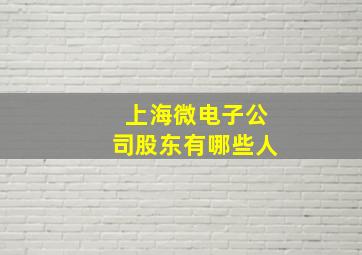 上海微电子公司股东有哪些人